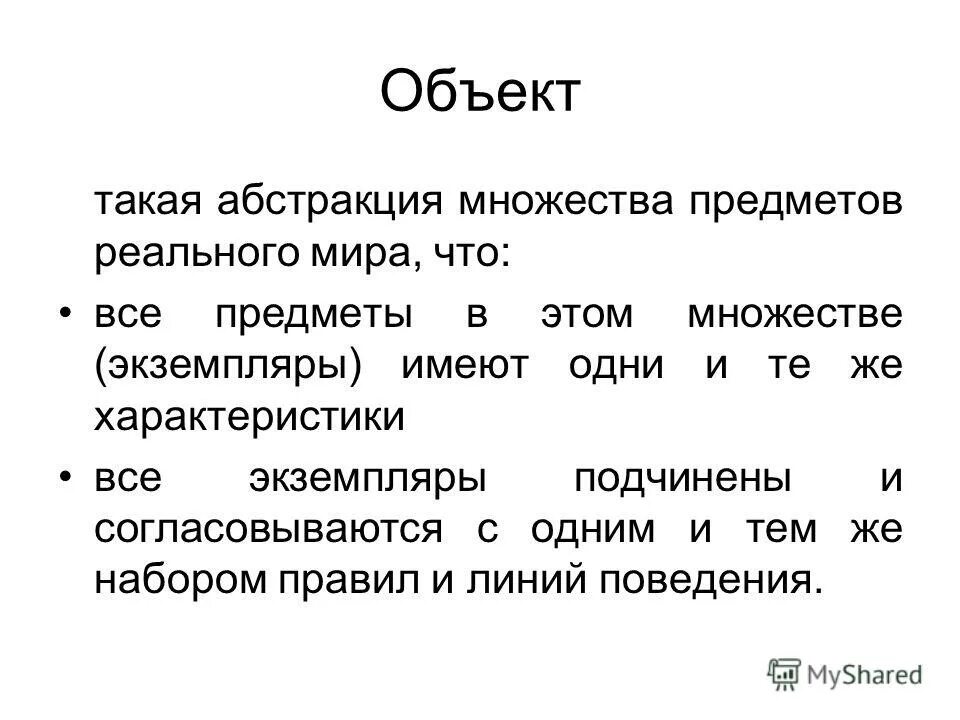 Объект

такая абстракция множества предметов реального мира, что:

• все предметы в этом множестве (экземпляры) имеют одни и те же характеристики

• все экземпляры подчинены и согласовываются с одним и тем же набором правил и линий поведения.

MyShared